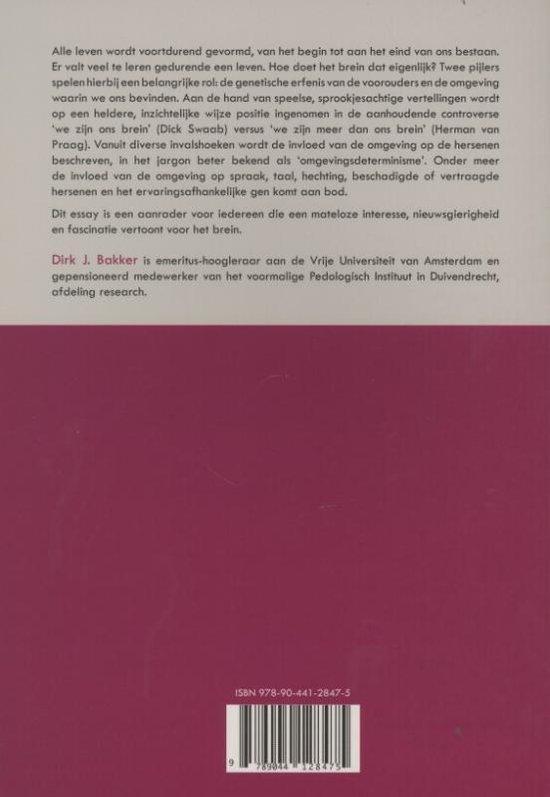 Alle leven wordt voortdurend gevormd, van het begin tot aan het eind van ons bestaan. Er valt veel te leren gedurende een leven. Hoe doet het brein dat eigenlijk? Twee pijlers spelen hierbij een belangrijke rol: de genetische erfenis van de voorouders en de omgeving waarin we ons bevinden. Aan de hand van speelse, sprookjesachtige vertellingen wordt op een heldere, inzichtelijke wijze positie ingenomen in de aanhoudende controverse 'we zijn ons brein' (Dick Swaab) versus 'we zijn meer dan ons brein' (Herman van Praag). Vanuit diverse invalshoeken wordt de invloed van de omgeving op de hersenen beschreven, in het jargon beter bekend als 'omgevingsdeterminisme'. Onder meer de invloed van de omgeving op spraak, taal, hechting, beschadigde of vertraagde hersenen en het ervaringsafhankelijke gen komt aan bod.

Dit essay is een aanrader voor iedereen die een mateloze interesse, nieuwsgierigheid en fascinatie vertoont voor het brein.

Dirk J. Bakker is emeritus-hoogleraar aan de Vrije Universiteit van Amsterdam en gepensioneerd medewerker van het voormalige Pedologisch Instituut in Duivendrecht, afdeling research.

ISBN 978-90-441-2847-5

9 789044 128475